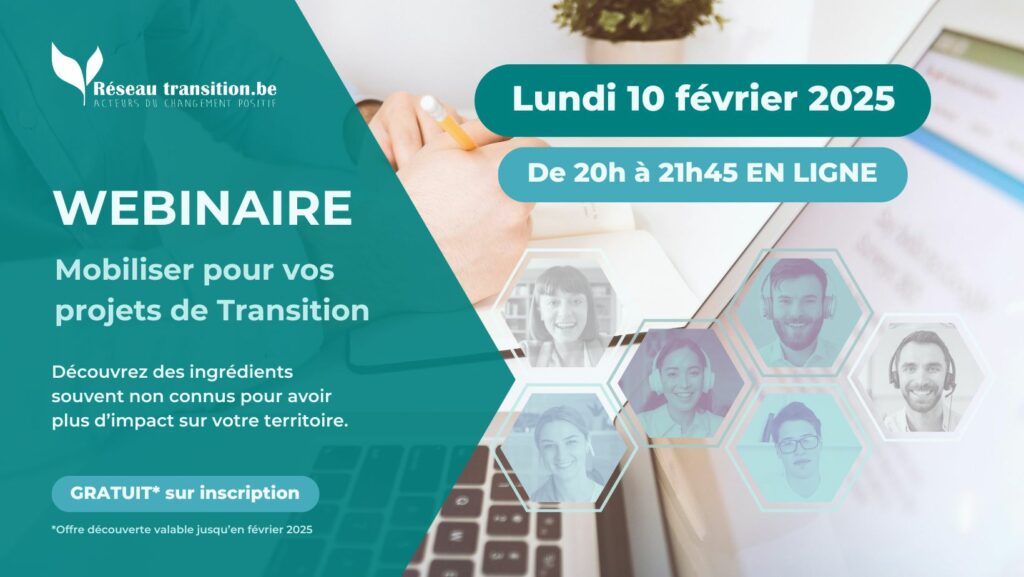 Réseau transition.be
ACTEURS DU CHANGEMENT POSITIF

Lundi 10 février 2025

De 20h à 21h45 EN LIGNE

WEBINAIRE

Mobiliser pour vos projets de Transition

Découvrez des ingrédients souvent non connus pour avoir plus d'impact sur votre territoire.

GRATUIT* sur inscription

*Offre découverte valable jusqu'en février 2025